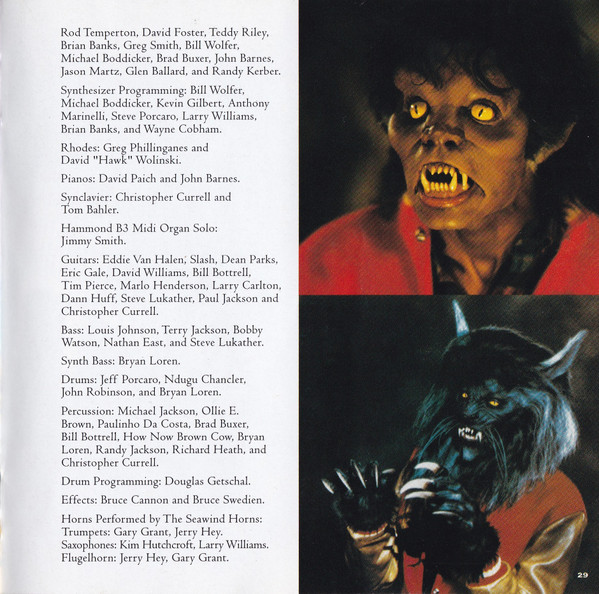 Rod Temperton, David Foster, Teddy Riley, Brian Banks, Greg Smith, Bill Wolfer, Michael Boddicker, Brad Buxer, John Barnes, Jason Martz, Glen Ballard, and Randy Kerber.

Synthesizer Programming: Bill Wolfer, Michael Boddicker, Kevin Gilbert, Anthony Marinelli, Steve Porcaro, Larry Williams, Brian Banks, and Wayne Cobham.

Rhodes: Greg Phillinganes and David "Hawk" Wolinski.

Pianos: David Paich and John Barnes.

Synclavier: Christopher Currell and Tom Bahler.

Hammond B3 Midi Organ Solo: Jimmy Smith.

Guitars: Eddie Van Halen, Slash, Dean Parks, Eric Gale, David Williams, Bill Bottrell, Tim Pierce, Marlo Henderson, Larry Carlton, Dann Huff, Steve Lukather, Paul Jackson and Christopher Currell.

Bass: Louis Johnson, Terry Jackson, Bobby Watson, Nathan East, and Steve Lukather.

Synth Bass: Bryan Loren.

Drums: Jeff Porcaro, Ndugu Chancler, John Robinson, and Bryan Loren.

Percussion: Michael Jackson, Ollie E. Brown, Paulinho Da Costa, Brad Buxer, Bill Bottrell, How Now Brown Cow, Bryan Loren, Randy Jackson, Richard Heath, and Christopher Currell.

Drum Programming: Douglas Getschal.

Effects: Bruce Cannon and Bruce Swedien.

Horns Performed by The Seawind Horns:
Trumpets: Gary Grant, Jerry Hey.
Saxophones: Kim Hutchcroft, Larry Williams.
Flugelhorn: Jerry Hey, Gary Grant.

29